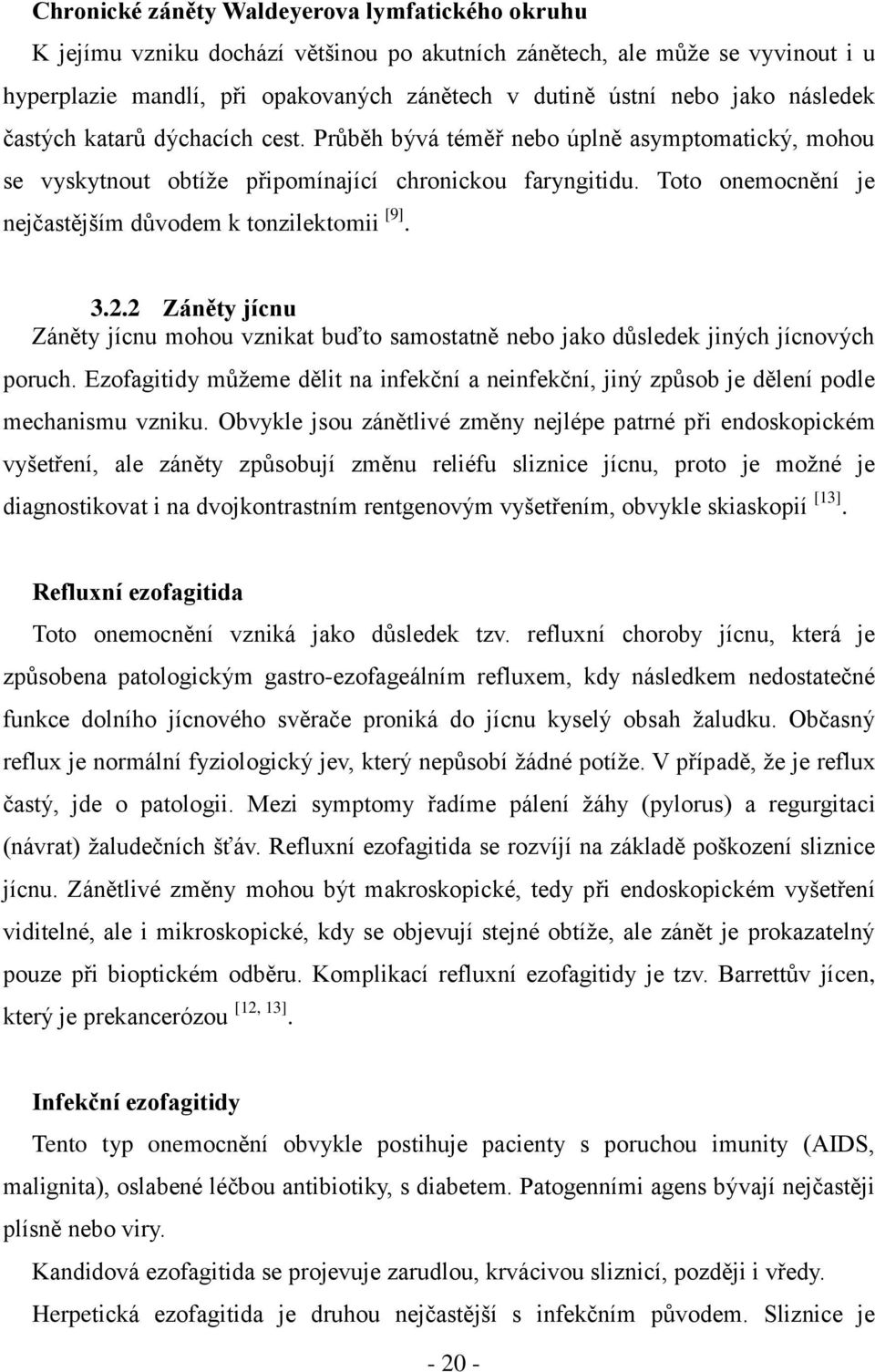 **Chronické záněty Waldeyerova lymfatického okruhu**

K jejímu vzniku dochází většinou po akutních zánětech, ale může se vyvinout i u hyperplazie mandlí, při opakovaných zánětech v dutině ústní nebo jako následek častých katarů dýchacích cest. Průběh bývá téměř nebo úplně asymptomatický, mohou se vyskytnout obtíže připomínající chronickou faryngitidu. Toto onemocnění je nejčastějším důvodem k tonzilektomii $^{[9]}$.

**3.2.2 Záněty jícnu**

Záněty jícnu mohou vznikat buďto samostatně nebo jako důsledek jiných jícnových poruch. Ezofagitidy můžeme dělit na infekční a neinfekční, jiný způsob je dělení podle mechanismu vzniku. Obvykle jsou zánětlivé změny nejlépe patrné při endoskopickém vyšetření, ale záněty způsobují změnu reliéfu sliznice jícnu, proto je možné je diagnostikovat i na dvojkontrastním rentgenovým vyšetřením, obvykle skiaskopií $^{[13]}$.

**Refluxní ezofagitida**

Toto onemocnění vzniká jako důsledek tzv. refluxní choroby jícnu, která je způsobena patologickým gastro-ezofageálním refluxem, kdy následkem nedostatečné funkce dolního jícnového svěrače proniká do jícnu kyselý obsah žaludku. Občasný reflux je normální fyziologický jev, který nepůsobí žádné potíže. V případě, že je reflux častý, jde o patologii. Mezi symptomy řadíme pálení žáhy (pylorus) a regurgitaci (návrat) žaludečních šťáv. Refluxní ezofagitida se rozvíjí na základě poškození sliznice jícnu. Zánětlivé změny mohou být makroskopické, tedy při endoskopickém vyšetření viditelné, ale i mikroskopické, kdy se objevují stejné obtíže, ale zánět je prokazatelný pouze při bioptickém odběru. Komplikací refluxní ezofagitidy je tzv. Barrettův jícen, který je prekancerózou $^{[12, 13]}$.

**Infekční ezofagitidy**

Tento typ onemocnění obvykle postihuje pacienty s poruchou imunity (AIDS, malignita), oslabené léčbou antibiotiky, s diabetem. Patogenními agens bývají nejčastěji plísně nebo viry.

Kandidová ezofagitida se projevuje zarudlou, krvácivou sliznicí, později i vředy.

Herpetická ezofagitida je druhou nejčastější s infekčním původem. Sliznice je

- 20 -